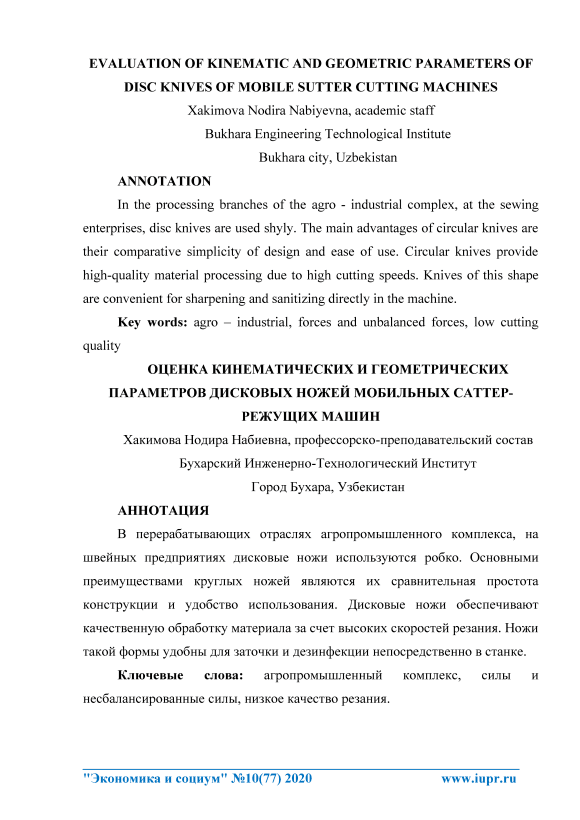 EVALUATION OF KINEMATIC AND GEOMETRIC PARAMETERS OF DISC KNIVES OF MOBILE SUTTER CUTTING MACHINES

Xakimova Nodira Nabiyevna, academic staff

Bukhara Engineering Technological Institute

Bukhara city, Uzbekistan

ANNOTATION

In the processing branches of the agro - industrial complex, at the sewing enterprises, disc knives are used shyly. The main advantages of circular knives are their comparative simplicity of design and ease of use. Circular knives provide high-quality material processing due to high cutting speeds. Knives of this shape are convenient for sharpening and sanitizing directly in the machine.

Key words: agro – industrial, forces and unbalanced forces, low cutting quality

ОЦЕНКА КИНЕМАТИЧЕСКИХ И ГЕОМЕТРИЧЕСКИХ ПАРАМЕТРОВ ДИСКОВЫХ НОЖЕЙ МОБИЛЬНЫХ САТТЕР-РЕЖУЩИХ МАШИН

Хакимова Нодира Набиевна, профессорско-преподавательский состав

Бухарский Инженерно-Технологический Институт

Город Бухара, Узбекистан

АННОТАЦИЯ

В перерабатывающих отраслях агропромышленного комплекса, на швейных предприятиях дисковые ножи используются робко. Основными преимуществами круглых ножей являются их сравнительная простота конструкции и удобство использования. Дисковые ножи обеспечивают качественную обработку материала за счет высоких скоростей резания. Ножи такой формы удобны для заточки и дезинфекции непосредственно в станке.

Ключевые слова: агропромышленный комплекс, силы и несбалансированные силы, низкое качество резания.

"Экономика и социум" №10(77) 2020 www.iupr.ru